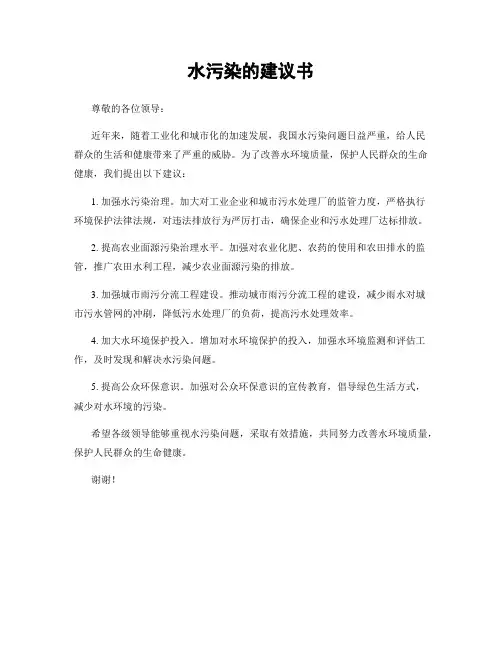 水污染的建议书

尊敬的各位领导：

近年来，随着工业化和城市化的加速发展，我国水污染问题日益严重，给人民群众的生活和健康带来了严重的威胁。为了改善水环境质量，保护人民群众的生命健康，我们提出以下建议：

1. 加强水污染治理。加大对工业企业和城市污水处理厂的监管力度，严格执行环境保护法律法规，对违法排放行为严厉打击，确保企业和污水处理厂达标排放。

2. 提高农业面源污染治理水平。加强对农业化肥、农药的使用和农田排水的监管，推广农田水利工程，减少农业面源污染的排放。

3. 加强城市雨污分流工程建设。推动城市雨污分流工程的建设，减少雨水对城市污水管网的冲刷，降低污水处理厂的负荷，提高污水处理效率。

4. 加大水环境保护投入。增加对水环境保护的投入，加强水环境监测和评估工作，及时发现和解决水污染问题。

5. 提高公众环保意识。加强对公众环保意识的宣传教育，倡导绿色生活方式，减少对水环境的污染。

希望各级领导能够重视水污染问题，采取有效措施，共同努力改善水环境质量，保护人民群众的生命健康。

谢谢！